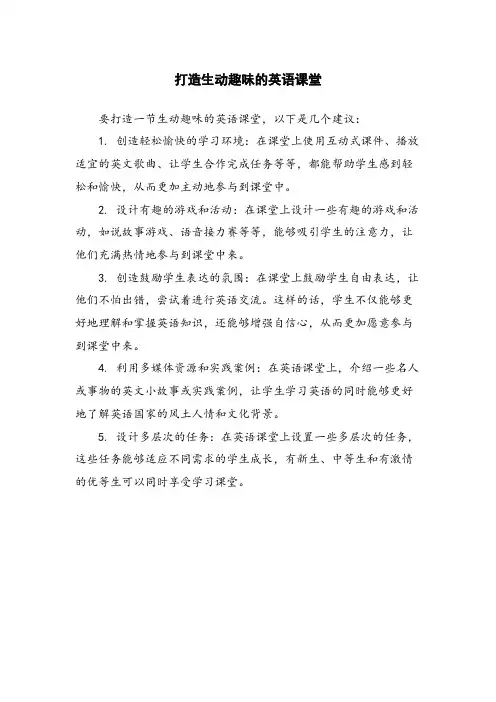 打造生动趣味的英语课堂

要打造一节生动趣味的英语课堂，以下是几个建议：

1. 创造轻松愉快的学习环境：在课堂上使用互动式课件、播放适宜的英文歌曲、让学生合作完成任务等等，都能帮助学生感到轻松和愉快，从而更加主动地参与到课堂中。

2. 设计有趣的游戏和活动：在课堂上设计一些有趣的游戏和活动，如说故事游戏、语音接力赛等等，能够吸引学生的注意力，让他们充满热情地参与到课堂中来。

3. 创造鼓励学生表达的氛围：在课堂上鼓励学生自由表达，让他们不怕出错，尝试着进行英语交流。这样的话，学生不仅能够更好地理解和掌握英语知识，还能够增强自信心，从而更加愿意参与到课堂中来。

4. 利用多媒体资源和实践案例：在英语课堂上，介绍一些名人或事物的英文小故事或实践案例，让学生学习英语的同时能够更好地了解英语国家的风土人情和文化背景。

5. 设计多层次的任务：在英语课堂上设置一些多层次的任务，这些任务能够适应不同需求的学生成长，有新生、中等生和有激情的优等生可以同时享受学习课堂。